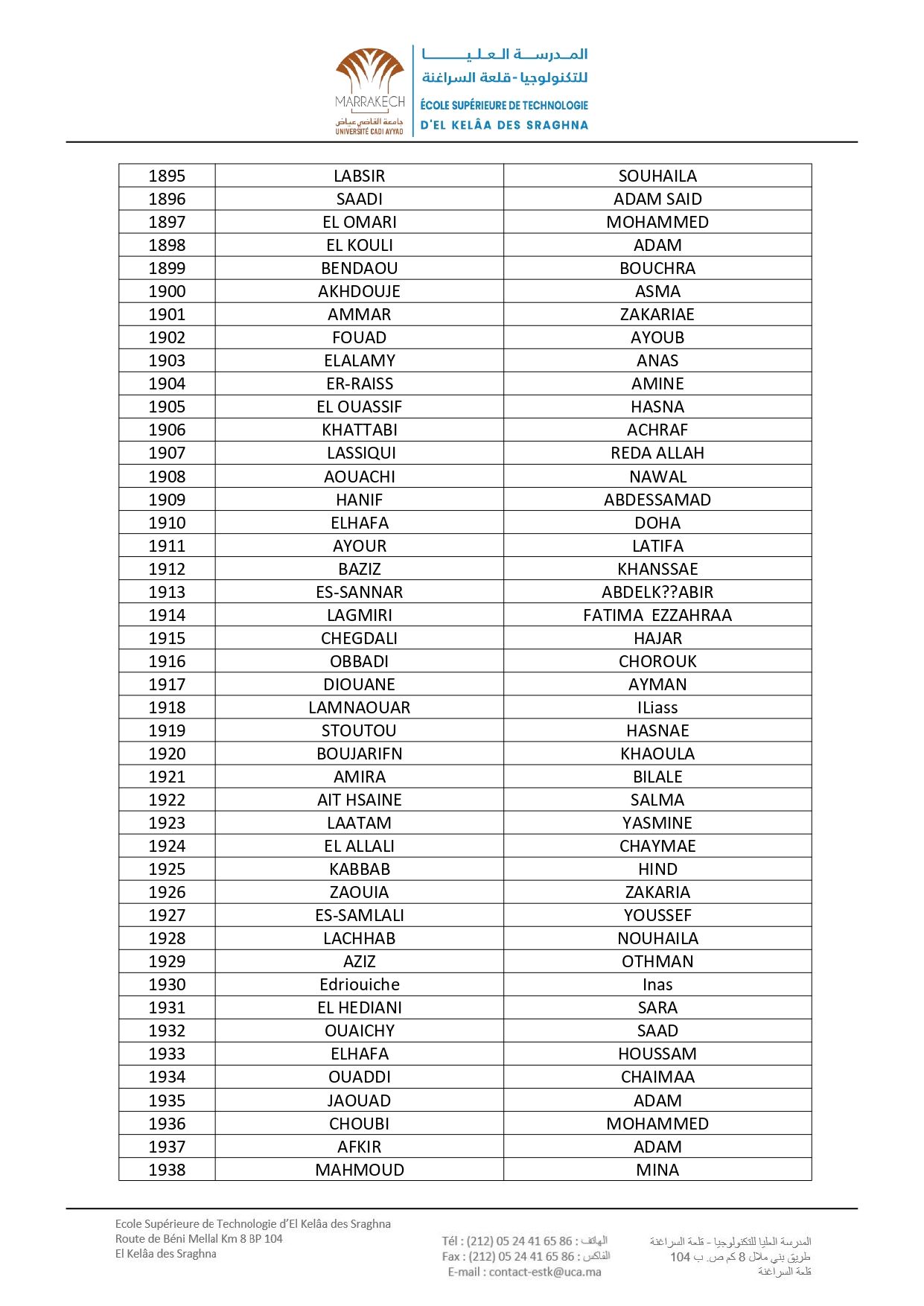 MARRAKECH
جامعة القاضي عياض
UNIVERSITÉ CADI AYYAD

المدرسة العليا للتكنولوجيا - قلعة السراغنة
ÉCOLE SUPÉRIEURE DE TECHNOLOGIE D'EL KELÂA DES SRAGHNA

| 1895 | LABSIR | SOUHAILA |
|---|---|---|
| 1896 | SAADI | ADAM SAID |
| 1897 | EL OMARI | MOHAMMED |
| 1898 | EL KOULI | ADAM |
| 1899 | BENDAOU | BOUCHRA |
| 1900 | AKHDOUJE | ASMA |
| 1901 | AMMAR | ZAKARIAE |
| 1902 | FOUAD | AYOUB |
| 1903 | ELALAMY | ANAS |
| 1904 | ER-RAISS | AMINE |
| 1905 | EL OUASSIF | HASNA |
| 1906 | KHATTABI | ACHRAF |
| 1907 | LASSIQUI | REDA ALLAH |
| 1908 | AOUACHI | NAWAL |
| 1909 | HANIF | ABDESSAMAD |
| 1910 | ELHAFA | DOHA |
| 1911 | AYOUR | LATIFA |
| 1912 | BAZIZ | KHANSSAE |
| 1913 | ES-SANNAR | ABDELK??ABIR |
| 1914 | LAGMIRI | FATIMA EZZAHRAA |
| 1915 | CHEGDALI | HAJAR |
| 1916 | OBBADI | CHOROUK |
| 1917 | DIOUANE | AYMAN |
| 1918 | LAMNAOUAR | ILiass |
| 1919 | STOUTOU | HASNAE |
| 1920 | BOUJARIFN | KHAOULA |
| 1921 | AMIRA | BILALE |
| 1922 | AIT HSAINE | SALMA |
| 1923 | LAATAM | YASMINE |
| 1924 | EL ALLALI | CHAYMAE |
| 1925 | KABBAB | HIND |
| 1926 | ZAOUIA | ZAKARIA |
| 1927 | ES-SAMLALI | YOUSSEF |
| 1928 | LACHHAB | NOUHAILA |
| 1929 | AZIZ | OTHMAN |
| 1930 | Edriouiche | Inas |
| 1931 | EL HEDIANI | SARA |
| 1932 | OUAICHY | SAAD |
| 1933 | ELHAFA | HOUSSAM |
| 1934 | OUADDI | CHAIMAA |
| 1935 | JAOUAD | ADAM |
| 1936 | CHOUBI | MOHAMMED |
| 1937 | AFKIR | ADAM |
| 1938 | MAHMOUD | MINA |

Ecole Supérieure de Technologie d'El Kelâa des Sraghna
Route de Béni Mellal Km 8 BP 104
El Kelâa des Sraghna

Tél : (212) 05 24 41 65 86 : الهاتف
Fax : (212) 05 24 41 65 86 : الفاكس
E-mail : contact-estk@uca.ma

المدرسة العليا للتكنولوجيا - قلعة السراغنة
طريق بني ملال 8 كم ص. ب 104
قلعة السراغنة